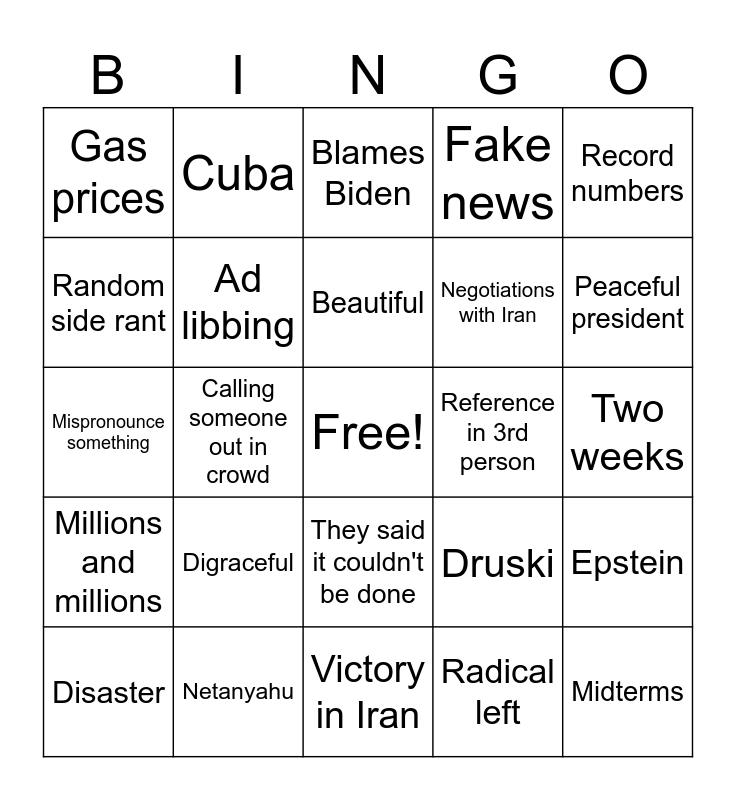 | B | I | N | G | O |
|---|---|---|---|---|
| Gas prices | Cuba | Blames Biden | Fake news | Record numbers |
| Random side rant | Ad libbing | Beautiful | Negotiations with Iran | Peaceful president |
| Mispronounce something | Calling someone out in crowd | Free! | Reference in 3rd person | Two weeks |
| Millions and millions | Digraceful | They said it couldn't be done | Druski | Epstein |
| Disaster | Netanyahu | Victory in Iran | Radical left | Midterms |